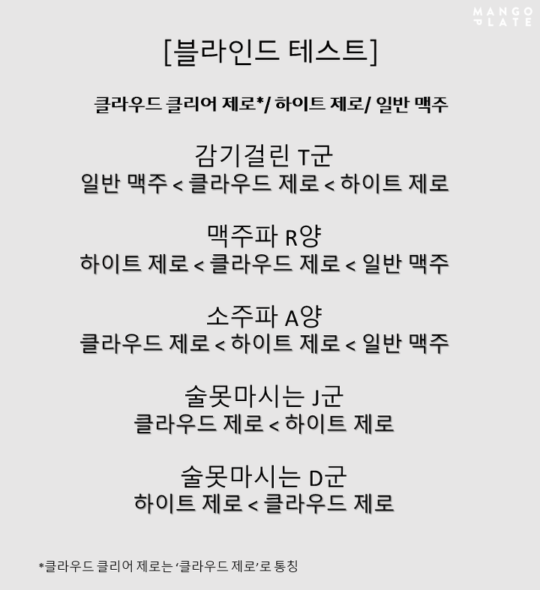 MANGO PLATE

[블라인드 테스트]

클라우드 클리어 제로*/ 하이트 제로/ 일반 맥주

감기걸린 T군
일반 맥주 < 클라우드 제로 < 하이트 제로

맥주파 R양
하이트 제로 < 클라우드 제로 < 일반 맥주

소주파 A양
클라우드 제로 < 하이트 제로 < 일반 맥주

술못마시는 J군
클라우드 제로 < 하이트 제로

술못마시는 D군
하이트 제로 < 클라우드 제로

*클라우드 클리어 제로는 '클라우드 제로'로 통칭